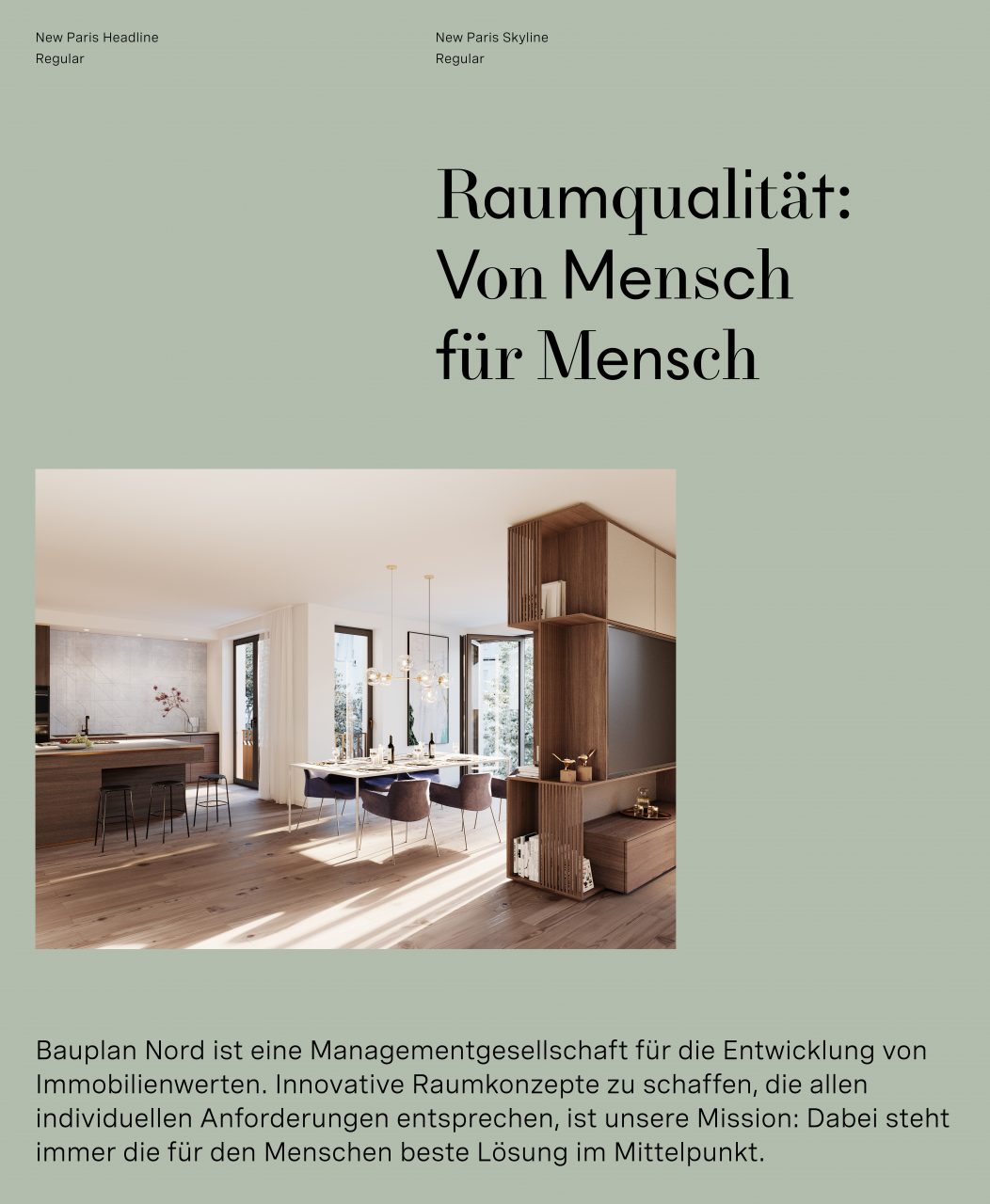 New Paris Headline
Regular

New Paris Skyline
Regular

Raumqualität:
Von Mensch
für Mensch

Bauplan Nord ist eine Managementgesellschaft für die Entwicklung von Immobilienwerten. Innovative Raumkonzepte zu schaffen, die allen individuellen Anforderungen entsprechen, ist unsere Mission: Dabei steht immer die für den Menschen beste Lösung im Mittelpunkt.